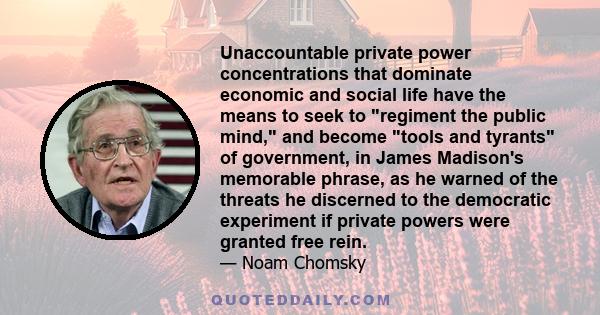 Unaccountable private power concentrations that dominate economic and social life have the means to seek to "regiment the public mind," and become "tools and tyrants" of government, in James Madison's memorable phrase, as he warned of the threats he discerned to the democratic experiment if private powers were granted free rein.
— Noam Chomsky

QUOTEDDAILY.COM